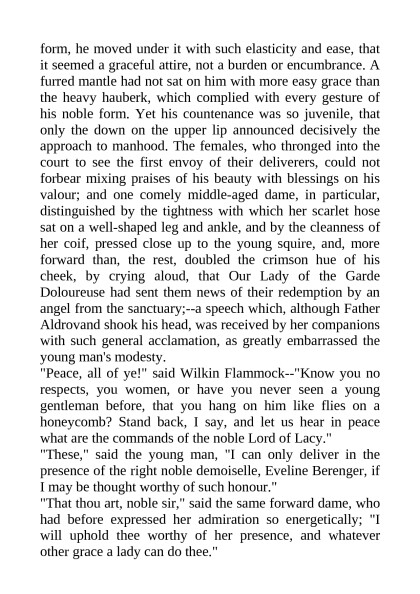 form, he moved under it with such elasticity and ease, that it seemed a graceful attire, not a burden or encumbrance. A furred mantle had not sat on him with more easy grace than the heavy hauberk, which complied with every gesture of his noble form. Yet his countenance was so juvenile, that only the down on the upper lip announced decisively the approach to manhood. The females, who thronged into the court to see the first envoy of their deliverers, could not forbear mixing praises of his beauty with blessings on his valour; and one comely middle-aged dame, in particular, distinguished by the tightness with which her scarlet hose sat on a well-shaped leg and ankle, and by the cleanness of her coif, pressed close up to the young squire, and, more forward than, the rest, doubled the crimson hue of his cheek, by crying aloud, that Our Lady of the Garde Doloureuse had sent them news of their redemption by an angel from the sanctuary;--a speech which, although Father Aldrovand shook his head, was received by her companions with such general acclamation, as greatly embarrassed the young man's modesty.
"Peace, all of ye!" said Wilkin Flammock--"Know you no respects, you women, or have you never seen a young gentleman before, that you hang on him like flies on a honeycomb? Stand back, I say, and let us hear in peace what are the commands of the noble Lord of Lacy."
"These," said the young man, "I can only deliver in the presence of the right noble demoiselle, Eveline Berenger, if I may be thought worthy of such honour."
"That thou art, noble sir," said the same forward dame, who had before expressed her admiration so energetically; "I will uphold thee worthy of her presence, and whatever other grace a lady can do thee."